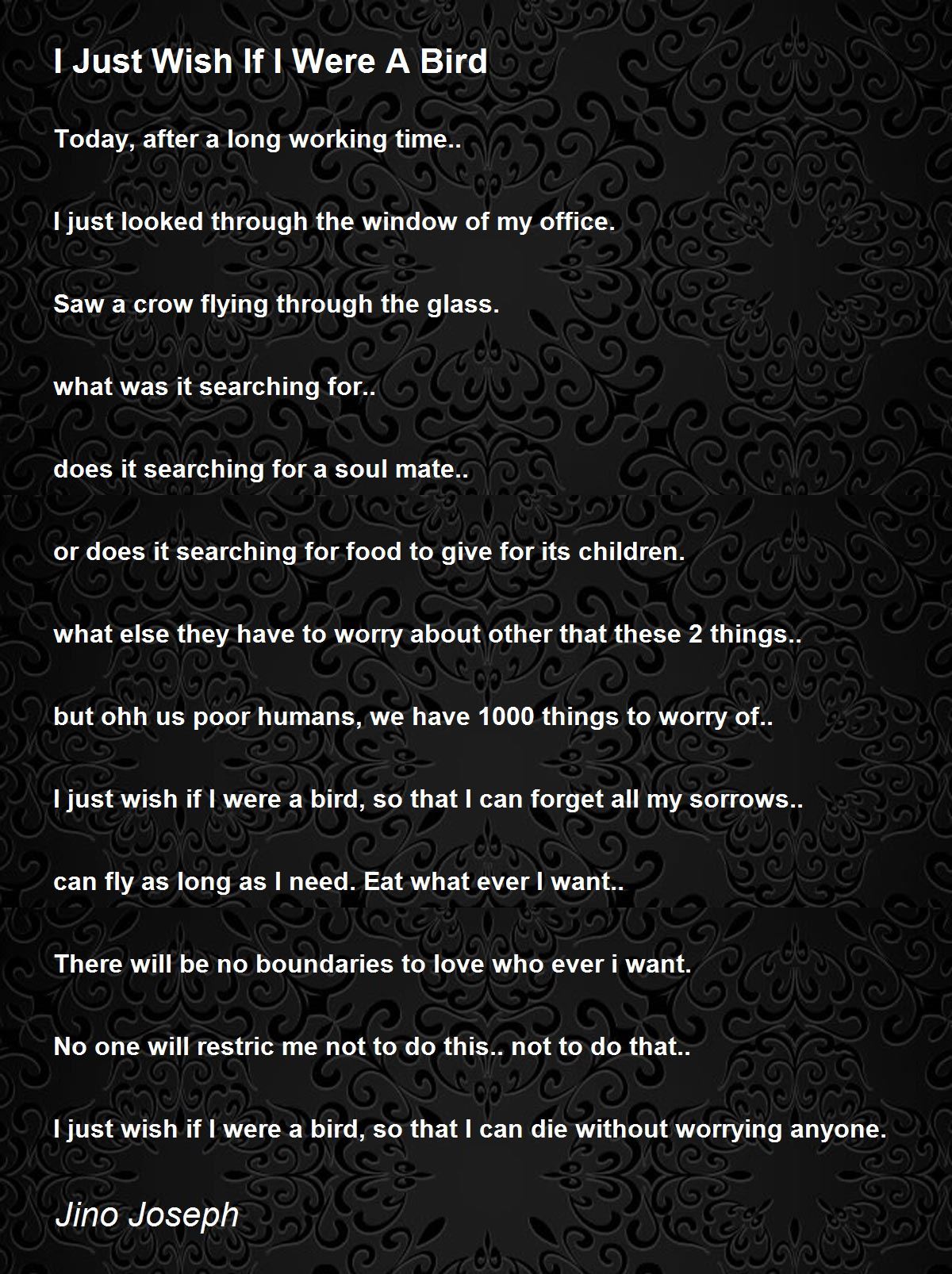 I Just Wish If I Were A Bird

Today, after a long working time..

I just looked through the window of my office.

Saw a crow flying through the glass.

what was it searching for..

does it searching for a soul mate..

or does it searching for food to give for its children.

what else they have to worry about other that these 2 things..

but ohh us poor humans, we have 1000 things to worry of..

I just wish if I were a bird, so that I can forget all my sorrows..

can fly as long as I need. Eat what ever I want..

There will be no boundaries to love who ever i want.

No one will restric me not to do this.. not to do that..

I just wish if I were a bird, so that I can die without worrying anyone.

Jino Joseph